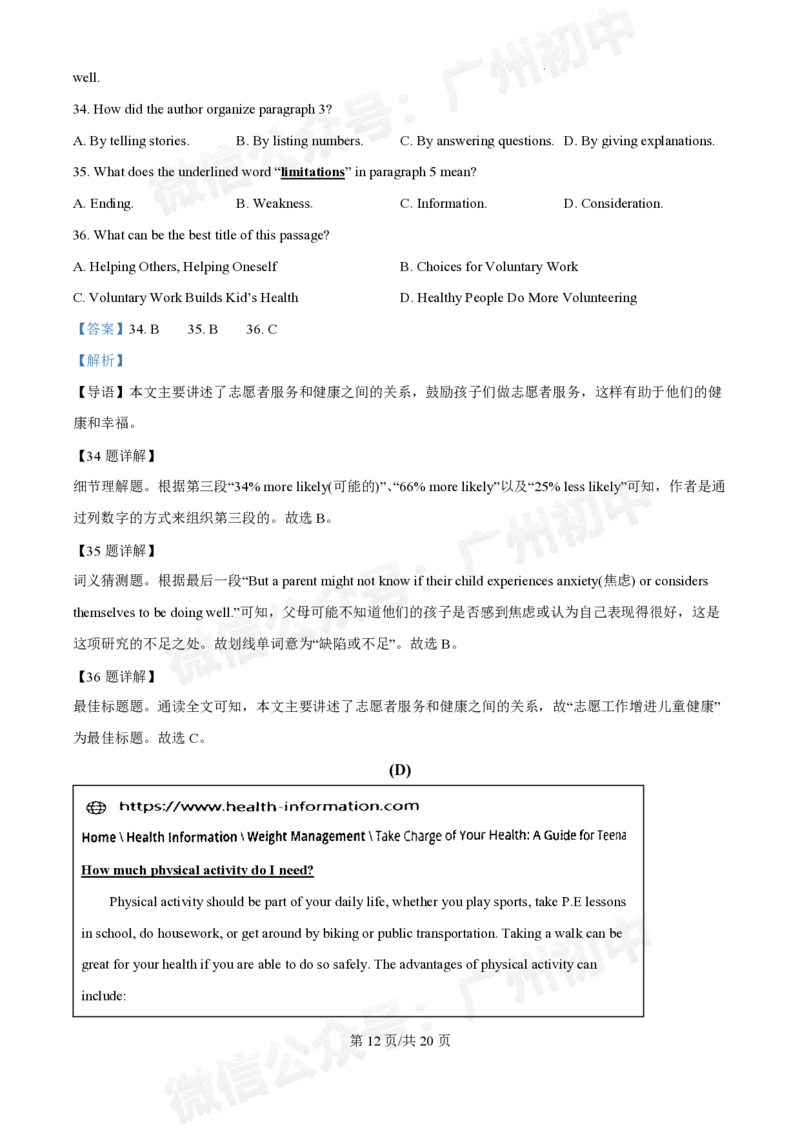 well.

34. How did the author organize paragraph 3?

A. By telling stories.　B. By listing numbers.　C. By answering questions.　D. By giving explanations.

35. What does the underlined word "limitations" in paragraph 5 mean?

A. Ending.　B. Weakness.　C. Information.　D. Consideration.

36. What can be the best title of this passage?

A. Helping Others, Helping Oneself　B. Choices for Voluntary Work

C. Voluntary Work Builds Kid's Health　D. Healthy People Do More Volunteering

【答案】34. B　35. B　36. C

【解析】

【导语】本文主要讲述了志愿者服务和健康之间的关系，鼓励孩子们做志愿者服务，这样有助于他们的健康和幸福。

【34题详解】

细节理解题。根据第三段“34% more likely(可能的)”、“66% more likely”以及“25% less likely”可知，作者是通过列数字的方式来组织第三段的。故选B。

【35题详解】

词义猜测题。根据最后一段“But a parent might not know if their child experiences anxiety(焦虑) or considers themselves to be doing well.”可知，父母可能不知道他们的孩子是否感到焦虑或认为自己表现得很好，这是这项研究的不足之处。故划线单词意为“缺陷或不足”。故选B。

【36题详解】

最佳标题题。通读全文可知，本文主要讲述了志愿者服务和健康之间的关系，故“志愿工作增进儿童健康”为最佳标题。故选C。

(D)

https://www.health-information.com

Home \ Health Information \ Weight Management \ Take Charge of Your Health: A Guide for Teena

How much physical activity do I need?

Physical activity should be part of your daily life, whether you play sports, take P.E lessons in school, do housework, or get around by biking or public transportation. Taking a walk can be great for your health if you are able to do so safely. The advantages of physical activity can include:

第12页/共20页

微信公众号：广州初中